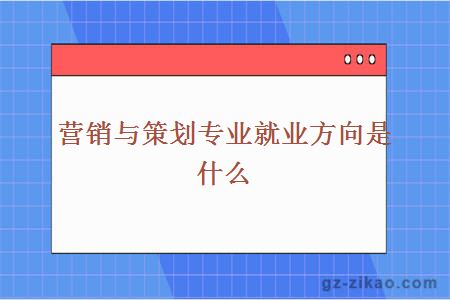 营销与策划专业就业方向是什么

gz-zikao.com